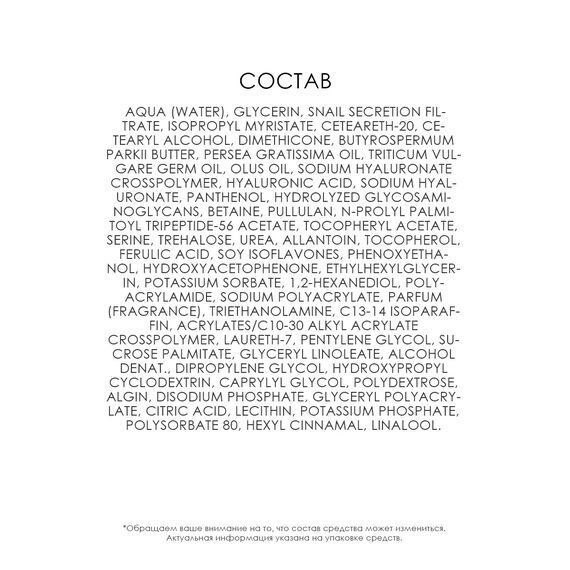 СОСТАВ

AQUA (WATER), GLYCERIN, SNAIL SECRETION FILTRATE, ISOPROPYL MYRISTATE, CETEARETH-20, CETEARYL ALCOHOL, DIMETHICONE, BUTYROSPERMUM PARKII BUTTER, PERSEA GRATISSIMA OIL, TRITICUM VULGARE GERM OIL, OLUS OIL, SODIUM HYALURONATE CROSSPOLYMER, HYALURONIC ACID, SODIUM HYALURONATE, PANTHENOL, HYDROLYZED GLYCOSAMINOGLYCANS, BETAINE, PULLULAN, N-PROLYL PALMITOYL TRIPEPTIDE-56 ACETATE, TOCOPHERYL ACETATE, SERINE, TREHALOSE, UREA, ALLANTOIN, TOCOPHEROL, FERULIC ACID, SOY ISOFLAVONES, PHENOXYETHANOL, HYDROXYACETOPHENONE, ETHYLHEXYLGLYCERIN, POTASSIUM SORBATE, 1,2-HEXANEDIOL, POLYACRYLAMIDE, SODIUM POLYACRYLATE, PARFUM (FRAGRANCE), TRIETHANOLAMINE, C13-14 ISOPARAFFIN, ACRYLATES/C10-30 ALKYL ACRYLATE CROSSPOLYMER, LAURETH-7, PENTYLENE GLYCOL, SUCROSE PALMITATE, GLYCERYL LINOLEATE, ALCOHOL DENAT., DIPROPYLENE GLYCOL, HYDROXYPROPYL CYCLODEXTRIN, CAPRYLYL GLYCOL, POLYDEXTROSE, ALGIN, DISODIUM PHOSPHATE, GLYCERYL POLYACRYLATE, CITRIC ACID, LECITHIN, POTASSIUM PHOSPHATE, POLYSORBATE 80, HEXYL CINNAMAL, LINALOOL.

*Обращаем ваше внимание на то, что состав средства может измениться.
Актуальная информация указана на упаковке средств.